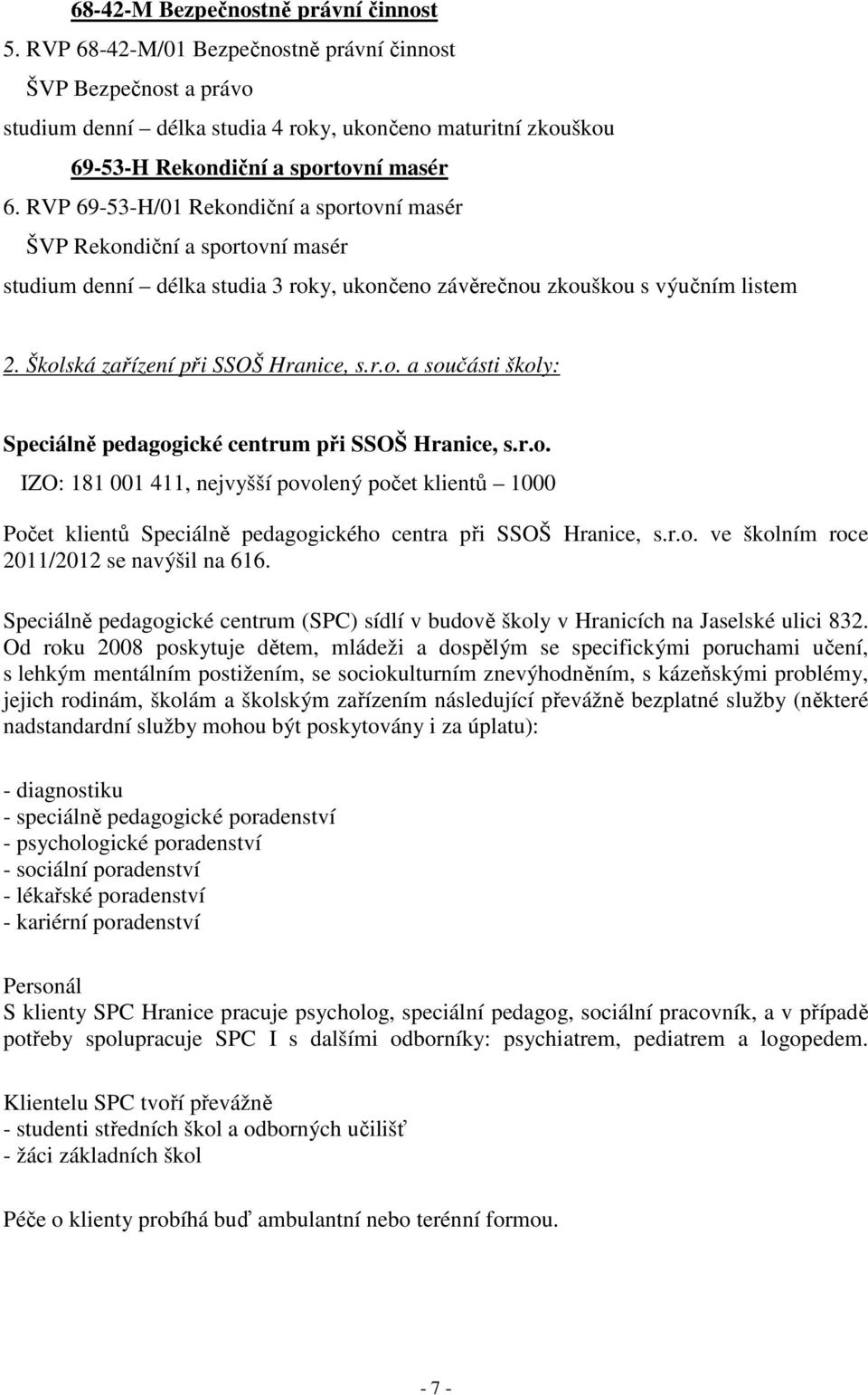 68-42-M Bezpečnostně právní činnost

5. RVP 68-42-M/01 Bezpečnostně právní činnost

ŠVP Bezpečnost a právo

studium denní – délka studia 4 roky, ukončeno maturitní zkouškou

69-53-H Rekondiční a sportovní masér

6. RVP 69-53-H/01 Rekondiční a sportovní masér

ŠVP Rekondiční a sportovní masér

studium denní – délka studia 3 roky, ukončeno závěrečnou zkouškou s výučním listem

2. Školská zařízení při SSOŠ Hranice, s.r.o. a součásti školy:

Speciálně pedagogické centrum při SSOŠ Hranice, s.r.o.

IZO: 181 001 411, nejvyšší povolený počet klientů – 1000

Počet klientů Speciálně pedagogického centra při SSOŠ Hranice, s.r.o. ve školním roce 2011/2012 se navýšil na 616.

Speciálně pedagogické centrum (SPC) sídlí v budově školy v Hranicích na Jaselské ulici 832. Od roku 2008 poskytuje dětem, mládeži a dospělým se specifickými poruchami učení, s lehkým mentálním postižením, se sociokulturním znevýhodněním, s kázeňskými problémy, jejich rodinám, školám a školským zařízením následující převážně bezplatné služby (některé nadstandardní služby mohou být poskytovány i za úplatu):

- diagnostiku
- speciálně pedagogické poradenství
- psychologické poradenství
- sociální poradenství
- lékařské poradenství
- kariérní poradenství

Personál
S klienty SPC Hranice pracuje psycholog, speciální pedagog, sociální pracovník, a v případě potřeby spolupracuje SPC I s dalšími odborníky: psychiatrem, pediatrem a logopedem.

Klientelu SPC tvoří převážně
- studenti středních škol a odborných učilišť
- žáci základních škol

Péče o klienty probíhá buď ambulantní nebo terénní formou.

- 7 -